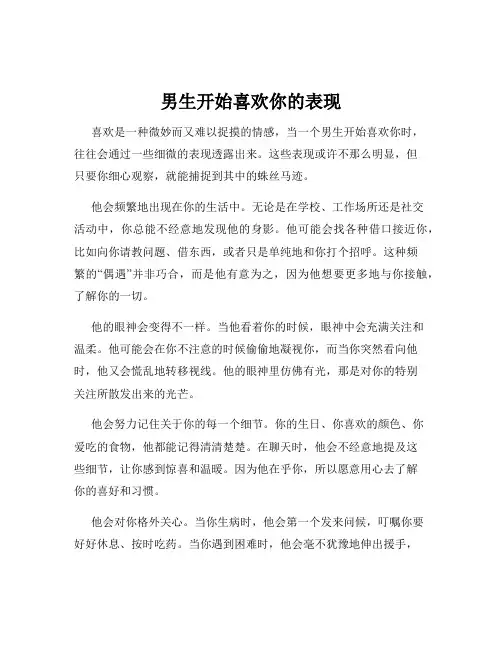 男生开始喜欢你的表现

喜欢是一种微妙而又难以捉摸的情感，当一个男生开始喜欢你时，往往会通过一些细微的表现透露出来。这些表现或许不那么明显，但只要你细心观察，就能捕捉到其中的蛛丝马迹。

他会频繁地出现在你的生活中。无论是在学校、工作场所还是社交活动中，你总能不经意地发现他的身影。他可能会找各种借口接近你，比如向你请教问题、借东西，或者只是单纯地和你打个招呼。这种频繁的“偶遇”并非巧合，而是他有意为之，因为他想要更多地与你接触，了解你的一切。

他的眼神会变得不一样。当他看着你的时候，眼神中会充满关注和温柔。他可能会在你不注意的时候偷偷地凝视你，而当你突然看向他时，他又会慌乱地转移视线。他的眼神里仿佛有光，那是对你的特别关注所散发出来的光芒。

他会努力记住关于你的每一个细节。你的生日、你喜欢的颜色、你爱吃的食物，他都能记得清清楚楚。在聊天时，他会不经意地提及这些细节，让你感到惊喜和温暖。因为他在乎你，所以愿意用心去了解你的喜好和习惯。

他会对你格外关心。当你生病时，他会第一个发来问候，叮嘱你要好好休息、按时吃药。当你遇到困难时，他会毫不犹豫地伸出援手，